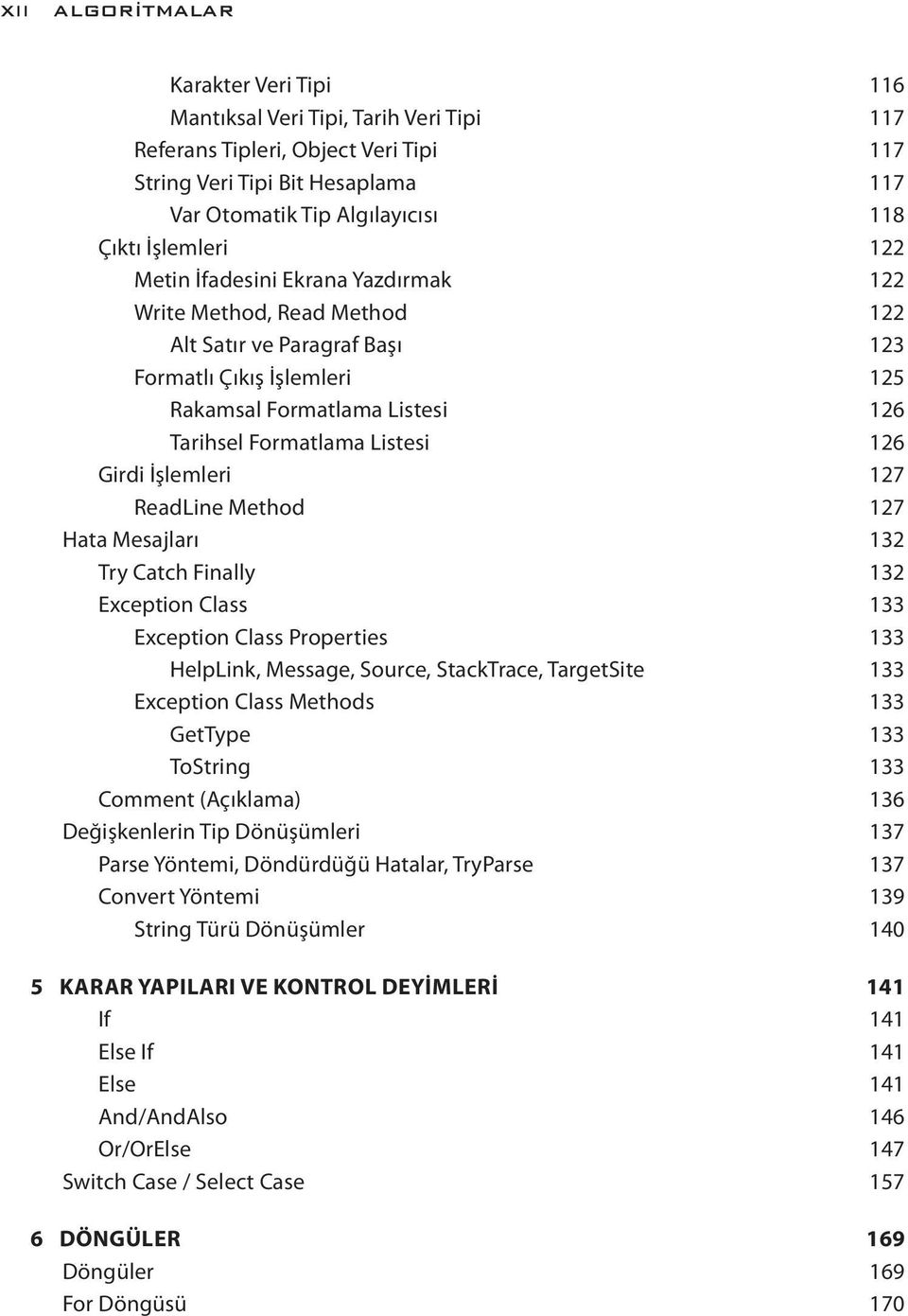 XII ALGORİTMALAR

Karakter Veri Tipi 116
Mantıksal Veri Tipi, Tarih Veri Tipi 117
Referans Tipleri, Object Veri Tipi 117
String Veri Tipi Bit Hesaplama 117
Var Otomatik Tip Algılayıcısı 118
Çıktı İşlemleri 122
Metin İfadesini Ekrana Yazdırmak 122
Write Method, Read Method 122
Alt Satır ve Paragraf Başı 123
Formatlı Çıkış İşlemleri 125
Rakamsal Formatlama Listesi 126
Tarihsel Formatlama Listesi 126
Girdi İşlemleri 127
ReadLine Method 127
Hata Mesajları 132
Try Catch Finally 132
Exception Class 133
Exception Class Properties 133
HelpLink, Message, Source, StackTrace, TargetSite 133
Exception Class Methods 133
GetType 133
ToString 133
Comment (Açıklama) 136
Değişkenlerin Tip Dönüşümleri 137
Parse Yöntemi, Döndürdüğü Hatalar, TryParse 137
Convert Yöntemi 139
String Türü Dönüşümler 140

5 KARAR YAPILARI VE KONTROL DEYİMLERİ 141
If 141
Else If 141
Else 141
And/AndAlso 146
Or/OrElse 147
Switch Case / Select Case 157

6 DÖNGÜLER 169
Döngüler 169
For Döngüsü 170